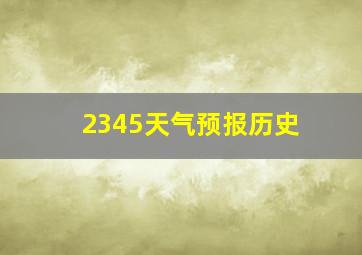 2345天气预报历史